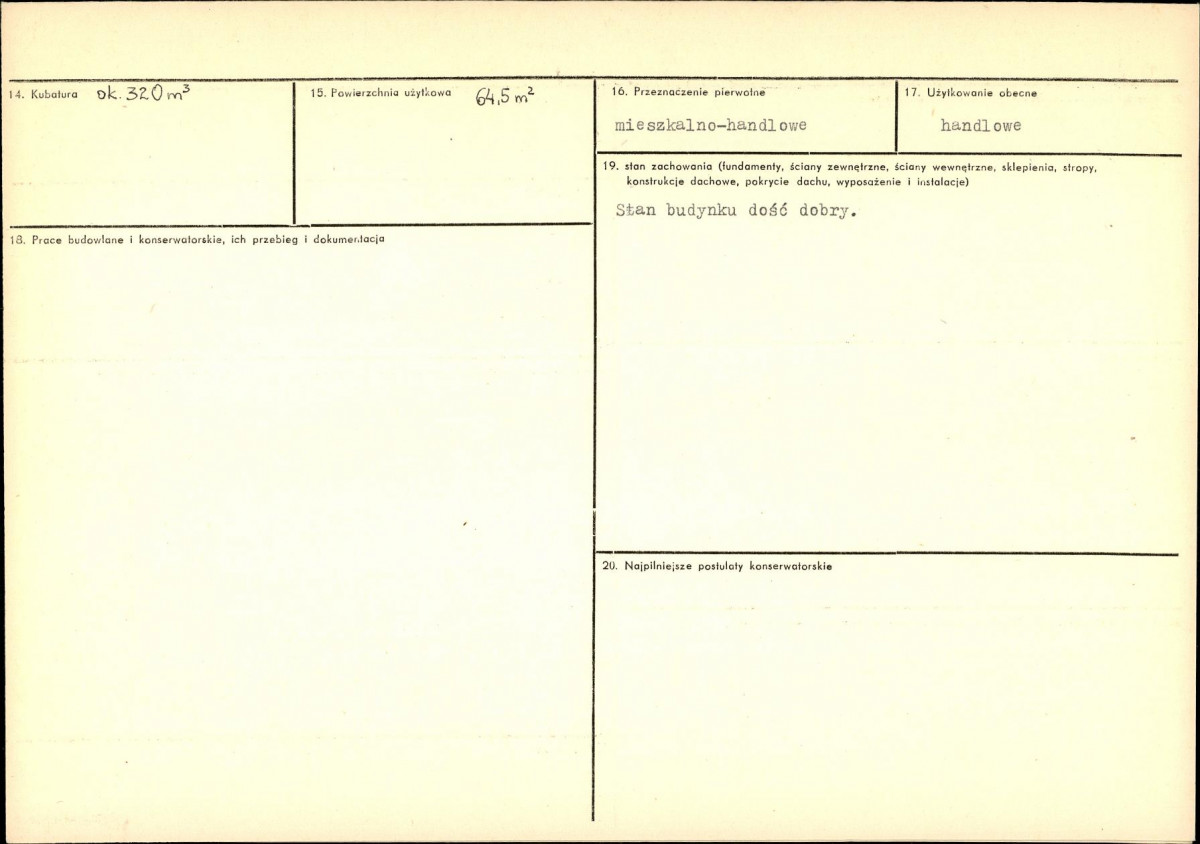 14. Kubatura ok. 320 $m^3$

15. Powierzchnia użytkowa 64,5 $m^2$

18. Prace budowlane i konserwatorskie, ich przebieg i dokumentacja

16. Przeznaczenie pierwotne

mieszkalno-handlowe

17. Użytkowanie obecne

handlowe

19. stan zachowania (fundamenty, ściany zewnętrzne, ściany wewnętrzne, sklepienia, stropy, konstrukcje dachowe, pokrycie dachu, wyposażenie i instalacje)

Stan budynku dość dobry.

20. Najpilniejsze postulaty konserwatorskie